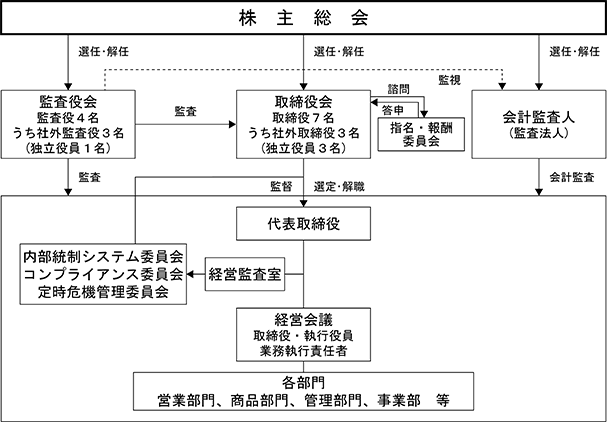 株 主 総 会

選任・解任

選任・解任

選任・解任

監視

監査役会
監査役４名
うち社外監査役３名
（独立役員１名）

監査

取締役会
取締役７名
うち社外取締役３名
（独立役員３名）

諮問

答申

指名・報酬
委員会

会計監査人
（監査法人）

監査

監督

選定・解職

会計監査

代表取締役

内部統制システム委員会
コンプライアンス委員会
定時危機管理委員会

経営監査室

経営会議
取締役・執行役員
業務執行責任者

各部門
営業部門、商品部門、管理部門、事業部 等